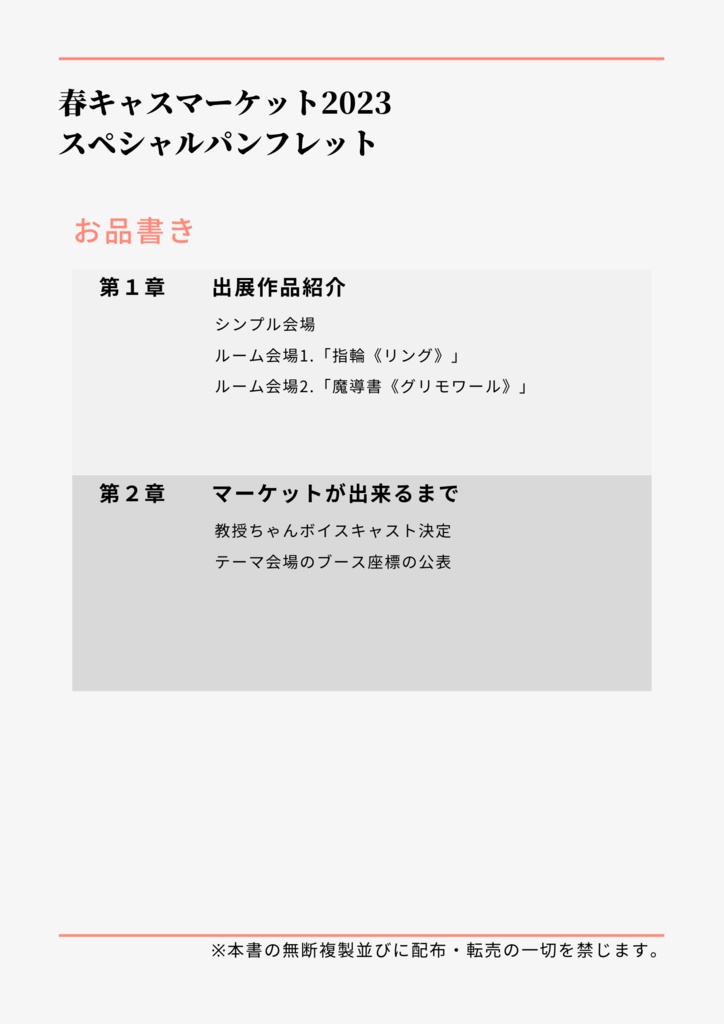 春キャスマーケット2023
スペシャルパンフレット

お品書き

第１章　出展作品紹介

シンプル会場
ルーム会場1.「指輪《リング》」
ルーム会場2.「魔導書《グリモワール》」

第２章　マーケットが出来るまで

教授ちゃんボイスキャスト決定
テーマ会場のブース座標の公表

※本書の無断複製並びに配布・転売の一切を禁じます。